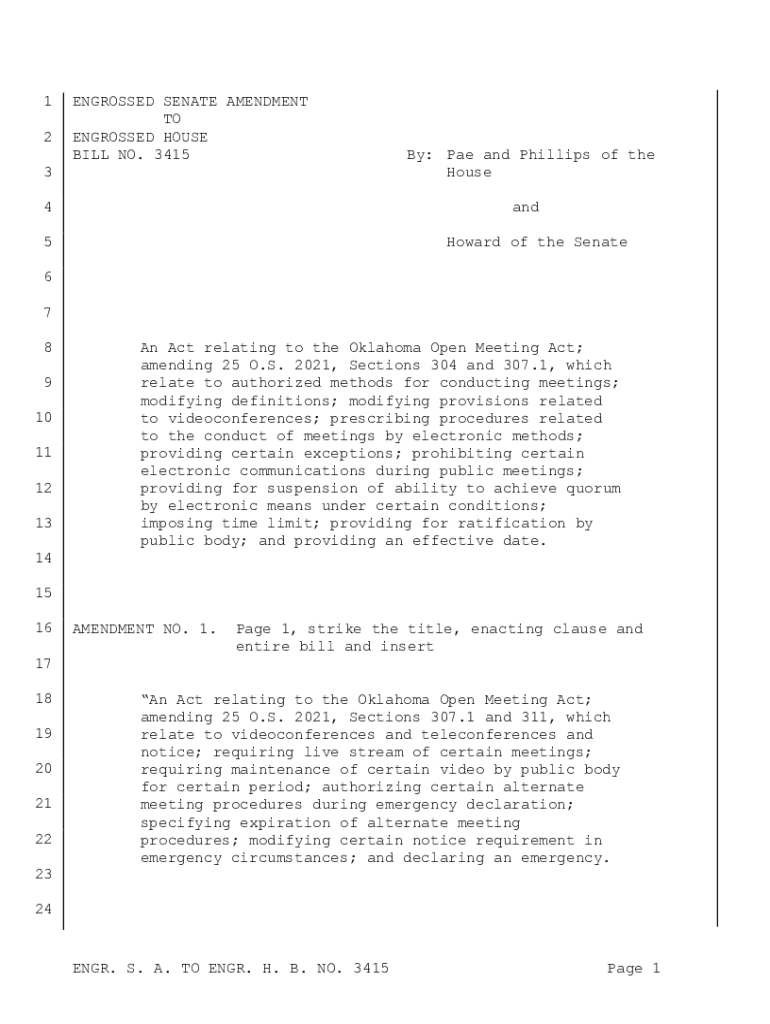 1 ENGROSSED SENATE AMENDMENT
TO
2 ENGROSSED HOUSE
BILL NO. 3415 By: Pae and Phillips of the
3 House

4 and

5 Howard of the Senate

6

7

8 An Act relating to the Oklahoma Open Meeting Act; amending 25 O.S. 2021, Sections 304 and 307.1, which
9 relate to authorized methods for conducting meetings; modifying definitions; modifying provisions related
10 to videoconferences; prescribing procedures related to the conduct of meetings by electronic methods;
11 providing certain exceptions; prohibiting certain electronic communications during public meetings;
12 providing for suspension of ability to achieve quorum by electronic means under certain conditions;
13 imposing time limit; providing for ratification by public body; and providing an effective date.

14

15

16 AMENDMENT NO. 1. Page 1, strike the title, enacting clause and entire bill and insert
17

18 "An Act relating to the Oklahoma Open Meeting Act; amending 25 O.S. 2021, Sections 307.1 and 311, which
19 relate to videoconferences and teleconferences and notice; requiring live stream of certain meetings;
20 requiring maintenance of certain video by public body for certain period; authorizing certain alternate
21 meeting procedures during emergency declaration; specifying expiration of alternate meeting
22 procedures; modifying certain notice requirement in emergency circumstances; and declaring an emergency.

23

24

ENGR. S. A. TO ENGR. H. B. NO. 3415 Page 1